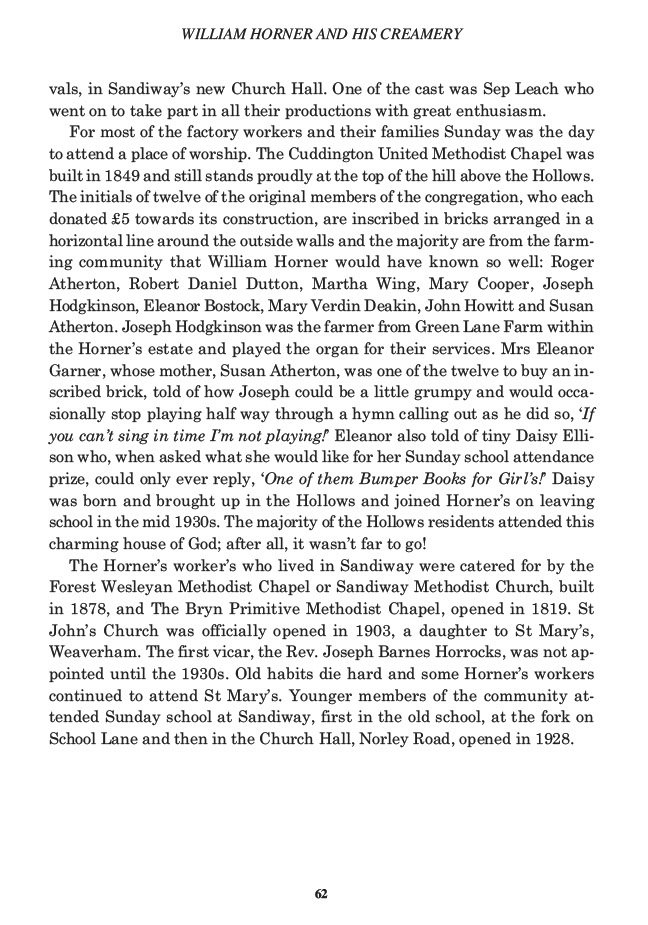 WILLIAM HORNER AND HIS CREAMERY

vals, in Sandiway's new Church Hall. One of the cast was Sep Leach who went on to take part in all their productions with great enthusiasm.

For most of the factory workers and their families Sunday was the day to attend a place of worship. The Cuddington United Methodist Chapel was built in 1849 and still stands proudly at the top of the hill above the Hollows. The initials of twelve of the original members of the congregation, who each donated £5 towards its construction, are inscribed in bricks arranged in a horizontal line around the outside walls and the majority are from the farming community that William Horner would have known so well: Roger Atherton, Robert Daniel Dutton, Martha Wing, Mary Cooper, Joseph Hodgkinson, Eleanor Bostock, Mary Verdin Deakin, John Howitt and Susan Atherton. Joseph Hodgkinson was the farmer from Green Lane Farm within the Horner's estate and played the organ for their services. Mrs Eleanor Garner, whose mother, Susan Atherton, was one of the twelve to buy an inscribed brick, told of how Joseph could be a little grumpy and would occasionally stop playing half way through a hymn calling out as he did so, 'If you can't sing in time I'm not playing!' Eleanor also told of tiny Daisy Ellison who, when asked what she would like for her Sunday school attendance prize, could only ever reply, 'One of them Bumper Books for Girl's!' Daisy was born and brought up in the Hollows and joined Horner's on leaving school in the mid 1930s. The majority of the Hollows residents attended this charming house of God; after all, it wasn't far to go!

The Horner's worker's who lived in Sandiway were catered for by the Forest Wesleyan Methodist Chapel or Sandiway Methodist Church, built in 1878, and The Bryn Primitive Methodist Chapel, opened in 1819. St John's Church was officially opened in 1903, a daughter to St Mary's, Weaverham. The first vicar, the Rev. Joseph Barnes Horrocks, was not appointed until the 1930s. Old habits die hard and some Horner's workers continued to attend St Mary's. Younger members of the community attended Sunday school at Sandiway, first in the old school, at the fork on School Lane and then in the Church Hall, Norley Road, opened in 1928.

62